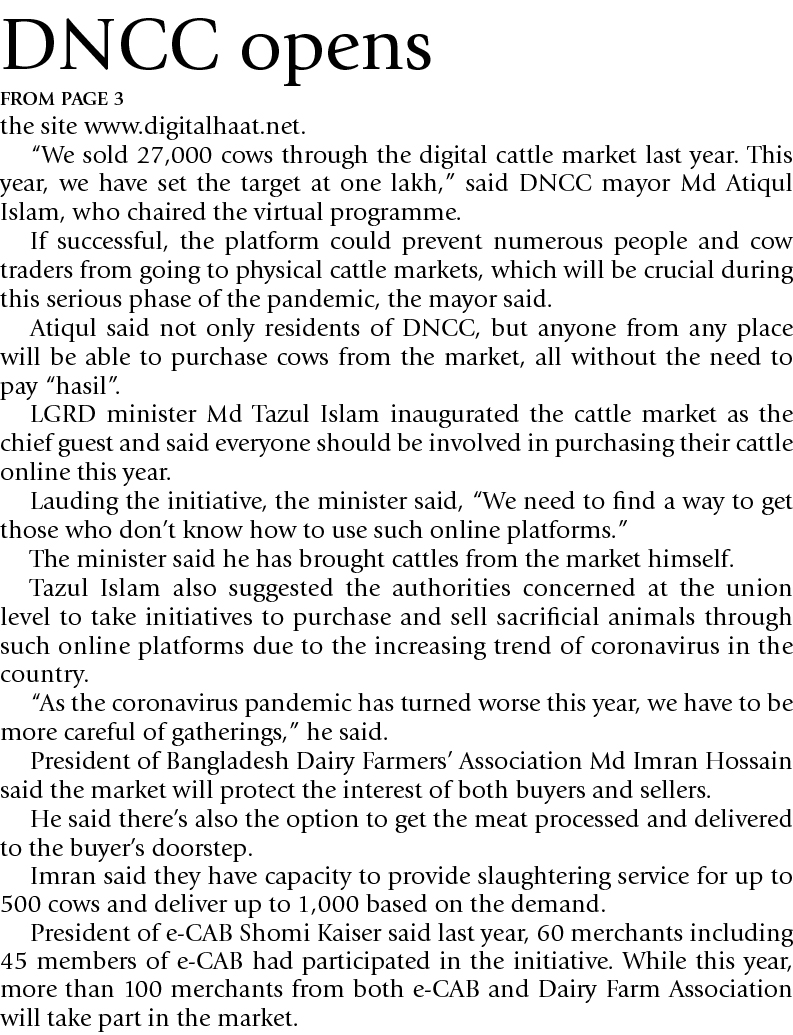 DNCC opens

FROM PAGE 3

the site www.digitalhaat.net.

“We sold 27,000 cows through the digital cattle market last year. This year, we have set the target at one lakh,” said DNCC mayor Md Atiqul Islam, who chaired the virtual programme.

If successful, the platform could prevent numerous people and cow traders from going to physical cattle markets, which will be crucial during this serious phase of the pandemic, the mayor said.

Atiqul said not only residents of DNCC, but anyone from any place will be able to purchase cows from the market, all without the need to pay “hasil”.

LGRD minister Md Tazul Islam inaugurated the cattle market as the chief guest and said everyone should be involved in purchasing their cattle online this year.

Lauding the initiative, the minister said, “We need to find a way to get those who don’t know how to use such online platforms.”

The minister said he has brought cattles from the market himself.

Tazul Islam also suggested the authorities concerned at the union level to take initiatives to purchase and sell sacrificial animals through such online platforms due to the increasing trend of coronavirus in the country.

“As the coronavirus pandemic has turned worse this year, we have to be more careful of gatherings,” he said.

President of Bangladesh Dairy Farmers’ Association Md Imran Hossain said the market will protect the interest of both buyers and sellers.

He said there’s also the option to get the meat processed and delivered to the buyer’s doorstep.

Imran said they have capacity to provide slaughtering service for up to 500 cows and deliver up to 1,000 based on the demand.

President of e-CAB Shomi Kaiser said last year, 60 merchants including 45 members of e-CAB had participated in the initiative. While this year, more than 100 merchants from both e-CAB and Dairy Farm Association will take part in the market.